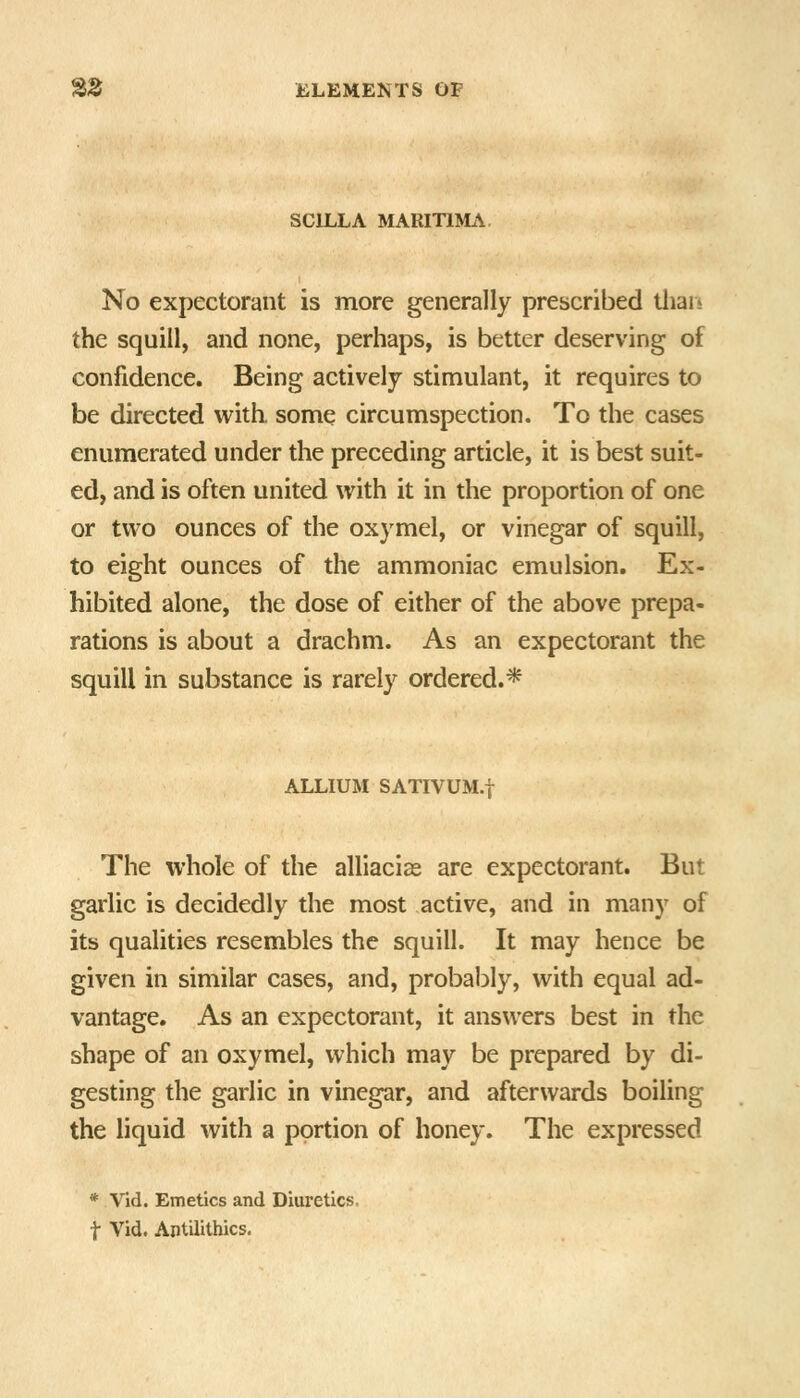 22 ELEMENTS OF

SCILLA MARITIMA.

No expectorant is more generally prescribed than the squill, and none, perhaps, is better deserving of confidence. Being actively stimulant, it requires to be directed with some circumspection. To the cases enumerated under the preceding article, it is best suited, and is often united with it in the proportion of one or two ounces of the oxymel, or vinegar of squill, to eight ounces of the ammoniac emulsion. Exhibited alone, the dose of either of the above preparations is about a drachm. As an expectorant the squill in substance is rarely ordered.*

ALLIUM SATIVUM.†

The whole of the alliaciæ are expectorant. But garlic is decidedly the most active, and in many of its qualities resembles the squill. It may hence be given in similar cases, and, probably, with equal advantage. As an expectorant, it answers best in the shape of an oxymel, which may be prepared by digesting the garlic in vinegar, and afterwards boiling the liquid with a portion of honey. The expressed

* Vid. Emetics and Diuretics.
† Vid. Antilithics.